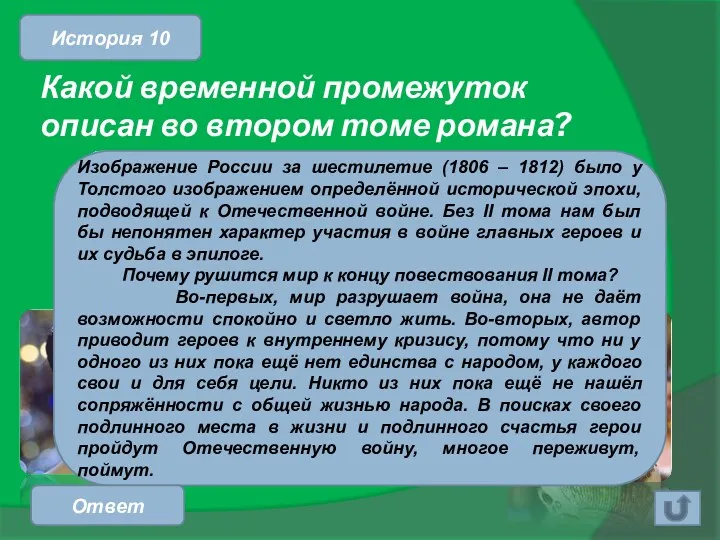 История 10

Какой временной промежуток описан во втором томе романа?

Изображение России за шестилетие (1806 – 1812) было у Толстого изображением определённой исторической эпохи, подводящей к Отечественной войне. Без II тома нам был бы непонятен характер участия в войне главных героев и их судьба в эпилоге.

Почему рушится мир к концу повествования II тома?

Во-первых, мир разрушает война, она не даёт возможности спокойно и светло жить. Во-вторых, автор приводит героев к внутреннему кризису, потому что ни у одного из них пока ещё нет единства с народом, у каждого свои и для себя цели. Никто из них пока ещё не нашёл сопряжённости с общей жизнью народа. В поисках своего подлинного места в жизни и подлинного счастья герои пройдут Отечественную войну, многое переживут, поймут.

Ответ